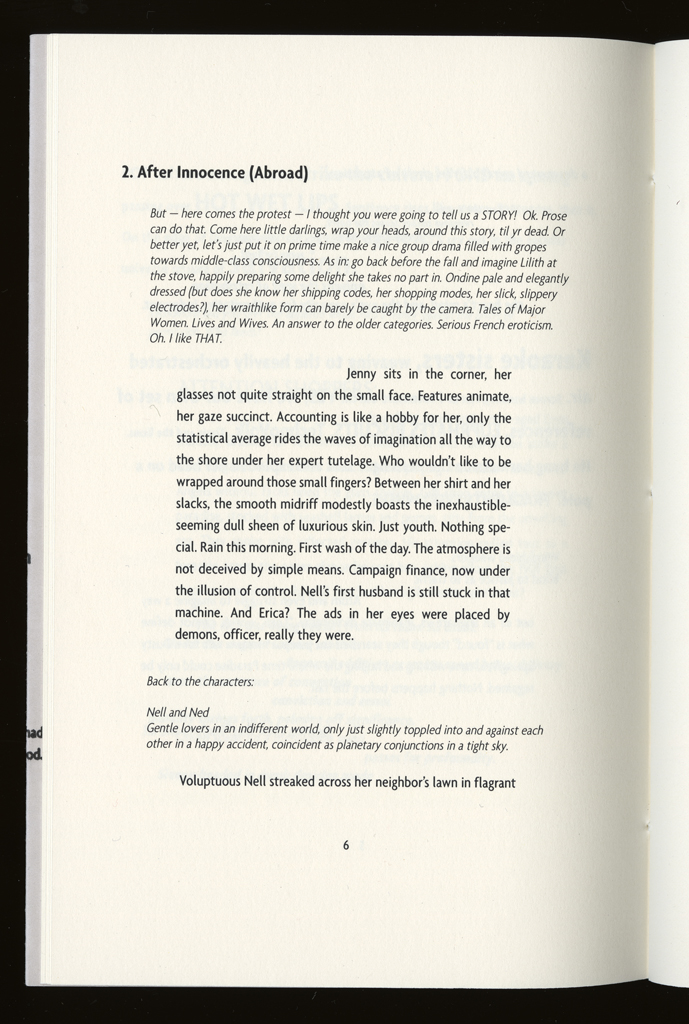 2. After Innocence (Abroad)

But — here comes the protest — I thought you were going to tell us a STORY! Ok. Prose can do that. Come here little darlings, wrap your heads, around this story, til yr dead. Or better yet, let's just put it on prime time make a nice group drama filled with gropes towards middle-class consciousness. As in: go back before the fall and imagine Lilith at the stove, happily preparing some delight she takes no part in. Ondine pale and elegantly dressed (but does she know her shipping codes, her shopping modes, her slick, slippery electrodes?), her wraithlike form can barely be caught by the camera. Tales of Major Women. Lives and Wives. An answer to the older categories. Serious French eroticism. Oh. I like THAT.

Jenny sits in the corner, her glasses not quite straight on the small face. Features animate, her gaze succinct. Accounting is like a hobby for her, only the statistical average rides the waves of imagination all the way to the shore under her expert tutelage. Who wouldn't like to be wrapped around those small fingers? Between her shirt and her slacks, the smooth midriff modestly boasts the inexhaustible-seeming dull sheen of luxurious skin. Just youth. Nothing special. Rain this morning. First wash of the day. The atmosphere is not deceived by simple means. Campaign finance, now under the illusion of control. Nell's first husband is still stuck in that machine. And Erica? The ads in her eyes were placed by demons, officer, really they were.

Back to the characters:

Nell and Ned
Gentle lovers in an indifferent world, only just slightly toppled into and against each other in a happy accident, coincident as planetary conjunctions in a tight sky.

Voluptuous Nell streaked across her neighbor's lawn in flagrant

6